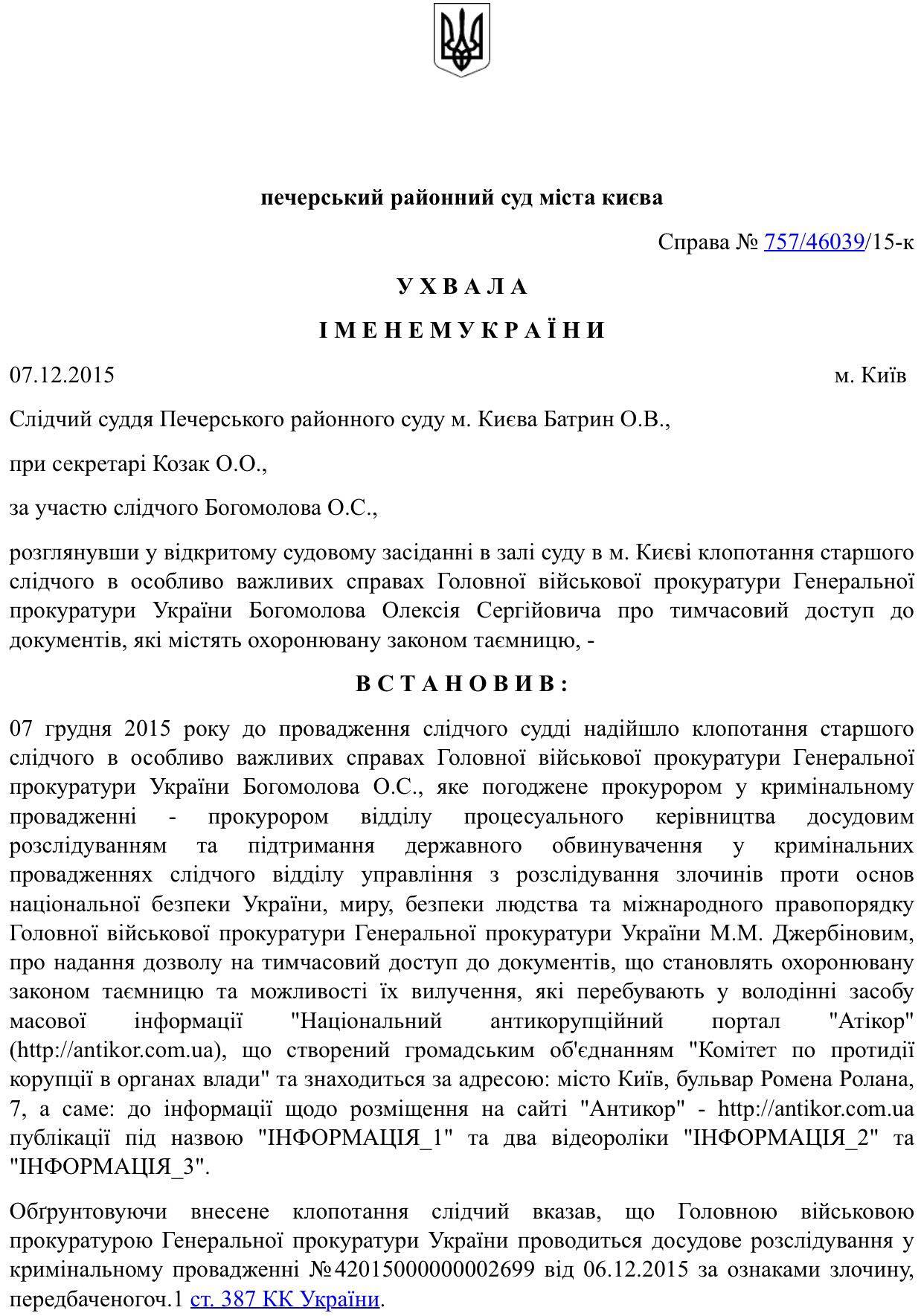 печерський районний суд міста києва

Справа № 757/46039/15-к

У Х В А Л А

І М Е Н Е М У К Р А Ї Н И

07.12.2015 м. Київ

Слідчий суддя Печерського районного суду м. Києва Батрин О.В.,

при секретарі Козак О.О.,

за участю слідчого Богомолова О.С.,

розглянувши у відкритому судовому засіданні в залі суду в м. Києві клопотання старшого слідчого в особливо важливих справах Головної військової прокуратури Генеральної прокуратури України Богомолова Олексія Сергійовича про тимчасовий доступ до документів, які містять охоронювану законом таємницю, -

В С Т А Н О В И В :

07 грудня 2015 року до провадження слідчого судді надійшло клопотання старшого слідчого в особливо важливих справах Головної військової прокуратури Генеральної прокуратури України Богомолова О.С., яке погоджене прокурором у кримінальному провадженні - прокурором відділу процесуального керівництва досудовим розслідуванням та підтримання державного обвинувачення у кримінальних провадженнях слідчого відділу управління з розслідування злочинів проти основ національної безпеки України, миру, безпеки людства та міжнародного правопорядку Головної військової прокуратури Генеральної прокуратури України М.М. Джербіновим, про надання дозволу на тимчасовий доступ до документів, що становлять охоронювану законом таємницю та можливості їх вилучення, які перебувають у володінні засобу масової інформації "Національний антикорупційний портал "Атікор" (http://antikor.com.ua), що створений громадським об'єднанням "Комітет по протидії корупції в органах влади" та знаходиться за адресою: місто Київ, бульвар Ромена Ролана, 7, а саме: до інформації щодо розміщення на сайті "Антикор" - http://antikor.com.ua публікації під назвою "ІНФОРМАЦІЯ_1" та два відеоролики "ІНФОРМАЦІЯ_2" та "ІНФОРМАЦІЯ_3".

Обґрунтовуючи внесене клопотання слідчий вказав, що Головною військовою прокуратурою Генеральної прокуратури України проводиться досудове розслідування у кримінальному провадженні №42015000000002699 від 06.12.2015 за ознаками злочину, передбаченогоч.1 ст. 387 КК України.